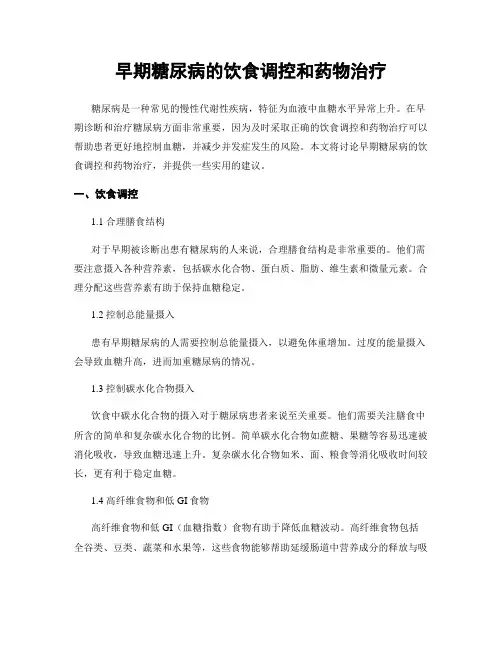 早期糖尿病的饮食调控和药物治疗

糖尿病是一种常见的慢性代谢性疾病，特征为血液中血糖水平异常上升。在早期诊断和治疗糖尿病方面非常重要，因为及时采取正确的饮食调控和药物治疗可以帮助患者更好地控制血糖，并减少并发症发生的风险。本文将讨论早期糖尿病的饮食调控和药物治疗，并提供一些实用的建议。

一、饮食调控

1.1 合理膳食结构

对于早期被诊断出患有糖尿病的人来说，合理膳食结构是非常重要的。他们需要注意摄入各种营养素，包括碳水化合物、蛋白质、脂肪、维生素和微量元素。合理分配这些营养素有助于保持血糖稳定。

1.2 控制总能量摄入

患有早期糖尿病的人需要控制总能量摄入，以避免体重增加。过度的能量摄入会导致血糖升高，进而加重糖尿病的情况。

1.3 控制碳水化合物摄入

饮食中碳水化合物的摄入对于糖尿病患者来说至关重要。他们需要关注膳食中所含的简单和复杂碳水化合物的比例。简单碳水化合物如蔗糖、果糖等容易迅速被消化吸收，导致血糖迅速上升。复杂碳水化合物如米、面、粮食等消化吸收时间较长，更有利于稳定血糖。

1.4 高纤维食物和低 GI 食物

高纤维食物和低 GI（血糖指数）食物有助于降低血糖波动。高纤维食物包括全谷类、豆类、蔬菜和水果等，这些食物能够帮助延缓肠道中营养成分的释放与吸